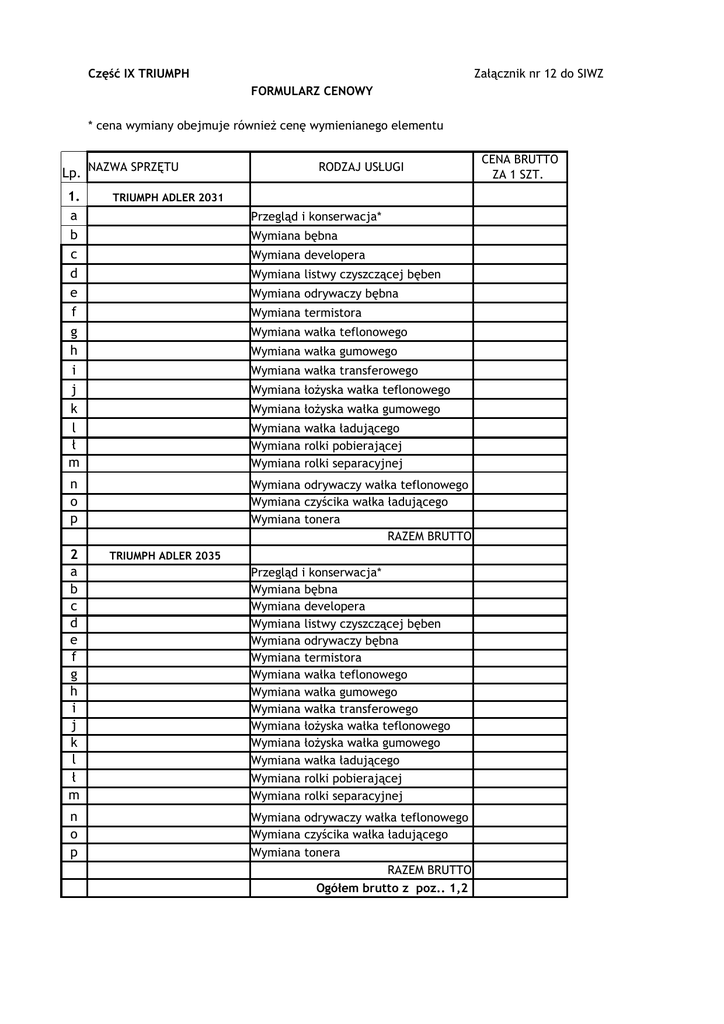 Część IX TRIUMPH Załącznik nr 12 do SIWZ

FORMULARZ CENOWY

* cena wymiany obejmuje również cenę wymienianego elementu

| Lp. | NAZWA SPRZĘTU | RODZAJ USŁUGI | CENA BRUTTO ZA 1 SZT. |
|---|---|---|---|
| 1. | TRIUMPH ADLER 2031 | | |
| a | | Przegląd i konserwacja* | |
| b | | Wymiana bębna | |
| c | | Wymiana developera | |
| d | | Wymiana listwy czyszczącej bęben | |
| e | | Wymiana odrywaczy bębna | |
| f | | Wymiana termistora | |
| g | | Wymiana wałka teflonowego | |
| h | | Wymiana wałka gumowego | |
| i | | Wymiana wałka transferowego | |
| j | | Wymiana łożyska wałka teflonowego | |
| k | | Wymiana łożyska wałka gumowego | |
| l | | Wymiana wałka ładującego | |
| ł | | Wymiana rolki pobierającej | |
| m | | Wymiana rolki separacyjnej | |
| n | | Wymiana odrywaczy wałka teflonowego | |
| o | | Wymiana czyścika wałka ładującego | |
| p | | Wymiana tonera | |
| | | RAZEM BRUTTO | |
| 2 | TRIUMPH ADLER 2035 | | |
| a | | Przegląd i konserwacja* | |
| b | | Wymiana bębna | |
| c | | Wymiana developera | |
| d | | Wymiana listwy czyszczącej bęben | |
| e | | Wymiana odrywaczy bębna | |
| f | | Wymiana termistora | |
| g | | Wymiana wałka teflonowego | |
| h | | Wymiana wałka gumowego | |
| i | | Wymiana wałka transferowego | |
| j | | Wymiana łożyska wałka teflonowego | |
| k | | Wymiana łożyska wałka gumowego | |
| l | | Wymiana wałka ładującego | |
| ł | | Wymiana rolki pobierającej | |
| m | | Wymiana rolki separacyjnej | |
| n | | Wymiana odrywaczy wałka teflonowego | |
| o | | Wymiana czyścika wałka ładującego | |
| p | | Wymiana tonera | |
| | | RAZEM BRUTTO | |
| | | Ogółem brutto z poz.. 1,2 | |